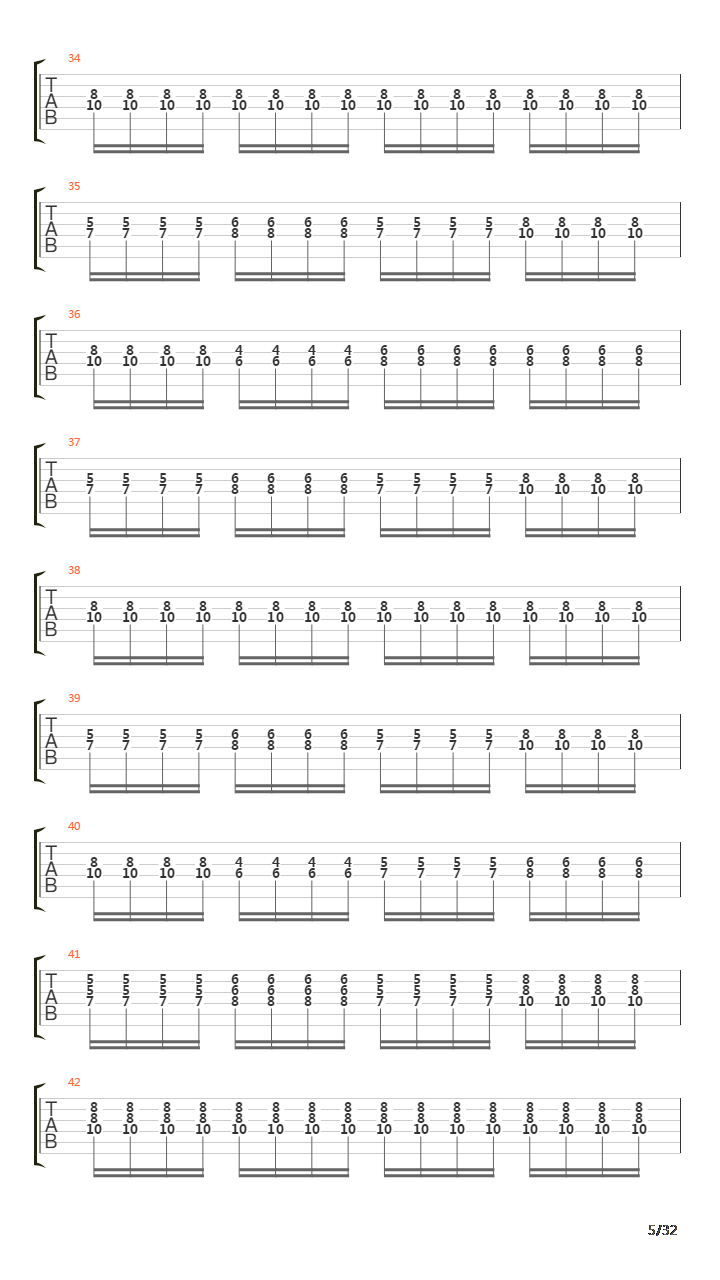 34
T
A
B
8 8 8 8 8 8 8 8 8 8 8 8 8 8 8 8
10 10 10 10 10 10 10 10 10 10 10 10 10 10 10 10

35
T
A
B
5 5 5 5 6 6 6 6 5 5 5 5 8 8 8 8
7 7 7 7 8 8 8 8 7 7 7 7 10 10 10 10

36
T
A
B
8 8 8 8 4 4 4 4 6 6 6 6 6 6 6 6
10 10 10 10 6 6 6 6 8 8 8 8 8 8 8 8

37
T
A
B
5 5 5 5 6 6 6 6 5 5 5 5 8 8 8 8
7 7 7 7 8 8 8 8 7 7 7 7 10 10 10 10

38
T
A
B
8 8 8 8 8 8 8 8 8 8 8 8 8 8 8 8
10 10 10 10 10 10 10 10 10 10 10 10 10 10 10 10

39
T
A
B
5 5 5 5 6 6 6 6 5 5 5 5 8 8 8 8
7 7 7 7 8 8 8 8 7 7 7 7 10 10 10 10

40
T
A
B
8 8 8 8 4 4 4 4 5 5 5 5 6 6 6 6
10 10 10 10 6 6 6 6 7 7 7 7 8 8 8 8

41
T
A
B
5 5 5 5 6 6 6 6 5 5 5 5 8 8 8 8
5 5 5 5 6 6 6 6 5 5 5 5 8 8 8 8
7 7 7 7 8 8 8 8 7 7 7 7 10 10 10 10

42
T
A
B
8 8 8 8 8 8 8 8 8 8 8 8 8 8 8 8
8 8 8 8 8 8 8 8 8 8 8 8 8 8 8 8
10 10 10 10 10 10 10 10 10 10 10 10 10 10 10 10

5/32